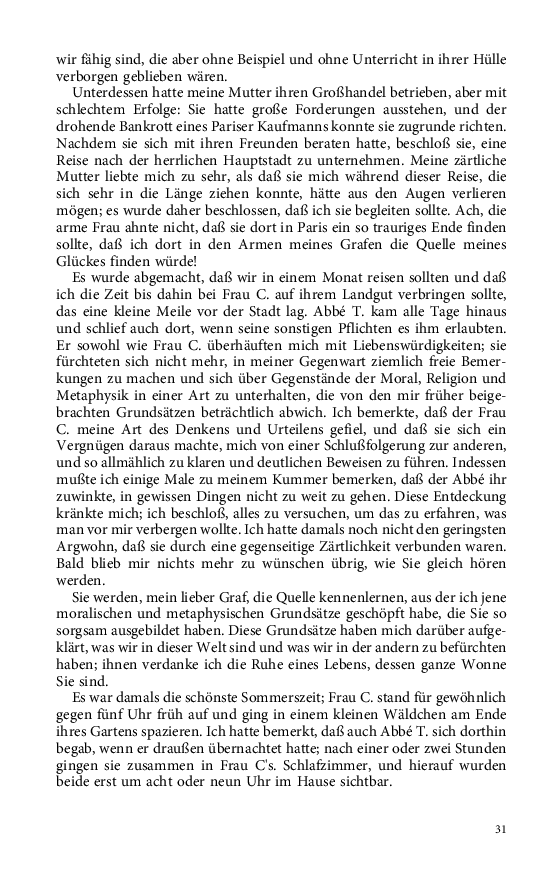 wir fähig sind, die aber ohne Beispiel und ohne Unterricht in ihrer Hülle verborgen geblieben wären.

Unterdessen hatte meine Mutter ihren Großhandel betrieben, aber mit schlechtem Erfolge: Sie hatte große Forderungen ausstehen, und der drohende Bankrott eines Pariser Kaufmanns konnte sie zugrunde richten. Nachdem sie sich mit ihren Freunden beraten hatte, beschloß sie, eine Reise nach der herrlichen Hauptstadt zu unternehmen. Meine zärtliche Mutter liebte mich zu sehr, als daß sie mich während dieser Reise, die sich sehr in die Länge ziehen konnte, hätte aus den Augen verlieren mögen; es wurde daher beschlossen, daß ich sie begleiten sollte. Ach, die arme Frau ahnte nicht, daß sie dort in Paris ein so trauriges Ende finden sollte, daß ich dort in den Armen meines Grafen die Quelle meines Glückes finden würde!

Es wurde abgemacht, daß wir in einem Monat reisen sollten und daß ich die Zeit bis dahin bei Frau C. auf ihrem Landgut verbringen sollte, das eine kleine Meile vor der Stadt lag. Abbé T. kam alle Tage hinaus und schlief auch dort, wenn seine sonstigen Pflichten es ihm erlaubten. Er sowohl wie Frau C. überhäuften mich mit Liebenswürdigkeiten; sie fürchteten sich nicht mehr, in meiner Gegenwart ziemlich freie Bemerkungen zu machen und sich über Gegenstände der Moral, Religion und Metaphysik in einer Art zu unterhalten, die von den mir früher beigebrachten Grundsätzen beträchtlich abwich. Ich bemerkte, daß der Frau C. meine Art des Denkens und Urteilens gefiel, und daß sie sich ein Vergnügen daraus machte, mich von einer Schlußfolgerung zur anderen, und so allmählich zu klaren und deutlichen Beweisen zu führen. Indessen mußte ich einige Male zu meinem Kummer bemerken, daß der Abbé ihr zuwinkte, in gewissen Dingen nicht zu weit zu gehen. Diese Entdeckung kränkte mich; ich beschloß, alles zu versuchen, um das zu erfahren, was man vor mir verbergen wollte. Ich hatte damals noch nicht den geringsten Argwohn, daß sie durch eine gegenseitige Zärtlichkeit verbunden waren. Bald blieb mir nichts mehr zu wünschen übrig, wie Sie gleich hören werden.

Sie werden, mein lieber Graf, die Quelle kennenlernen, aus der ich jene moralischen und metaphysischen Grundsätze geschöpft habe, die Sie so sorgsam ausgebildet haben. Diese Grundsätze haben mich darüber aufgeklärt, was wir in dieser Welt sind und was wir in der andern zu befürchten haben; ihnen verdanke ich die Ruhe eines Lebens, dessen ganze Wonne Sie sind.

Es war damals die schönste Sommerszeit; Frau C. stand für gewöhnlich gegen fünf Uhr früh auf und ging in einem kleinen Wäldchen am Ende ihres Gartens spazieren. Ich hatte bemerkt, daß auch Abbé T. sich dorthin begab, wenn er draußen übernachtet hatte; nach einer oder zwei Stunden gingen sie zusammen in Frau C's. Schlafzimmer, und hierauf wurden beide erst um acht oder neun Uhr im Hause sichtbar.

31